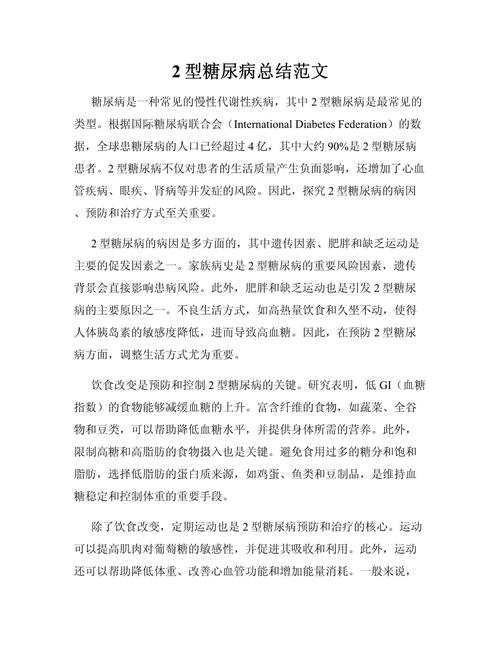 2 型糖尿病总结范文

糖尿病是一种常见的慢性代谢性疾病，其中 2 型糖尿病是最常见的类型。根据国际糖尿病联合会（International Diabetes Federation）的数据，全球患糖尿病的人口已经超过 4 亿，其中大约 90%是 2 型糖尿病患者。2 型糖尿病不仅对患者的生活质量产生负面影响，还增加了心血管疾病、眼疾、肾病等并发症的风险。因此，探究 2 型糖尿病的病因、预防和治疗方式至关重要。

2 型糖尿病的病因是多方面的，其中遗传因素、肥胖和缺乏运动是主要的促发因素之一。家族病史是 2 型糖尿病的重要风险因素，遗传背景会直接影响患病风险。此外，肥胖和缺乏运动也是引发 2 型糖尿病的主要原因之一。不良生活方式，如高热量饮食和久坐不动，使得人体胰岛素的敏感度降低，进而导致高血糖。因此，在预防 2 型糖尿病方面，调整生活方式尤为重要。

饮食改变是预防和控制 2 型糖尿病的关键。研究表明，低 GI（血糖指数）的食物能够减缓血糖的上升。富含纤维的食物，如蔬菜、全谷物和豆类，可以帮助降低血糖水平，并提供身体所需的营养。此外，限制高糖和高脂肪的食物摄入也是关键。避免食用过多的糖分和饱和脂肪，选择低脂肪的蛋白质来源，如鸡蛋、鱼类和豆制品，是维持血糖稳定和控制体重的重要手段。

除了饮食改变，定期运动也是 2 型糖尿病预防和治疗的核心。运动可以提高肌肉对葡萄糖的敏感性，并促进其吸收和利用。此外，运动还可以帮助降低体重、改善心血管功能和增加能量消耗。一般来说，